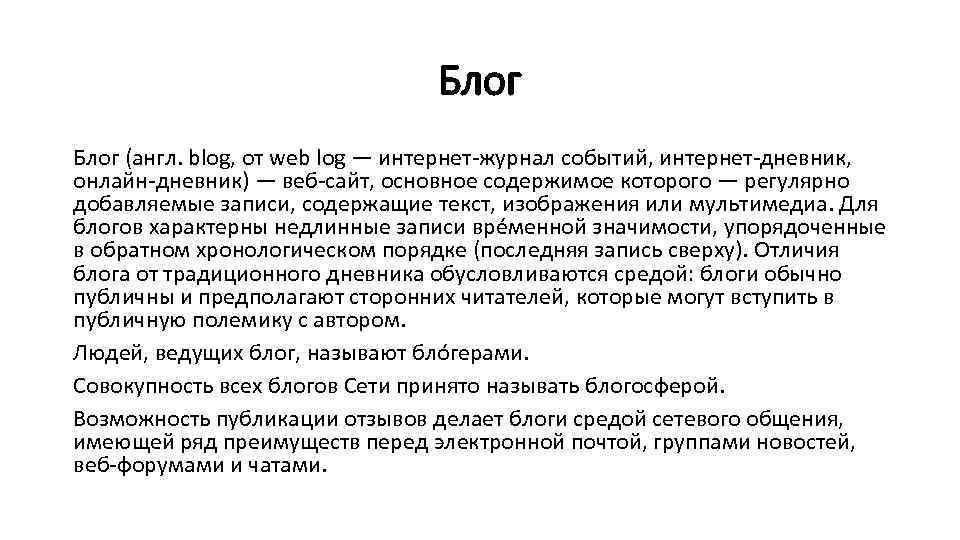 Блог

Блог (англ. blog, от web log — интернет-журнал событий, интернет-дневник, онлайн-дневник) — веб-сайт, основное содержимое которого — регулярно добавляемые записи, содержащие текст, изображения или мультимедиа. Для блогов характерны недлинные записи вре́менной значимости, упорядоченные в обратном хронологическом порядке (последняя запись сверху). Отличия блога от традиционного дневника обусловливаются средой: блоги обычно публичны и предполагают сторонних читателей, которые могут вступить в публичную полемику с автором.

Людей, ведущих блог, называют бло́герами.

Совокупность всех блогов Сети принято называть блогосферой.

Возможность публикации отзывов делает блоги средой сетевого общения, имеющей ряд преимуществ перед электронной почтой, группами новостей, веб-форумами и чатами.